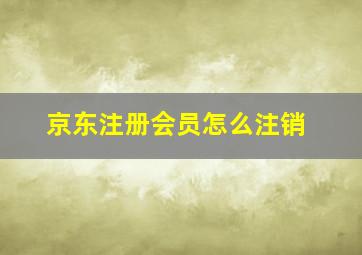 京东注册会员怎么注销